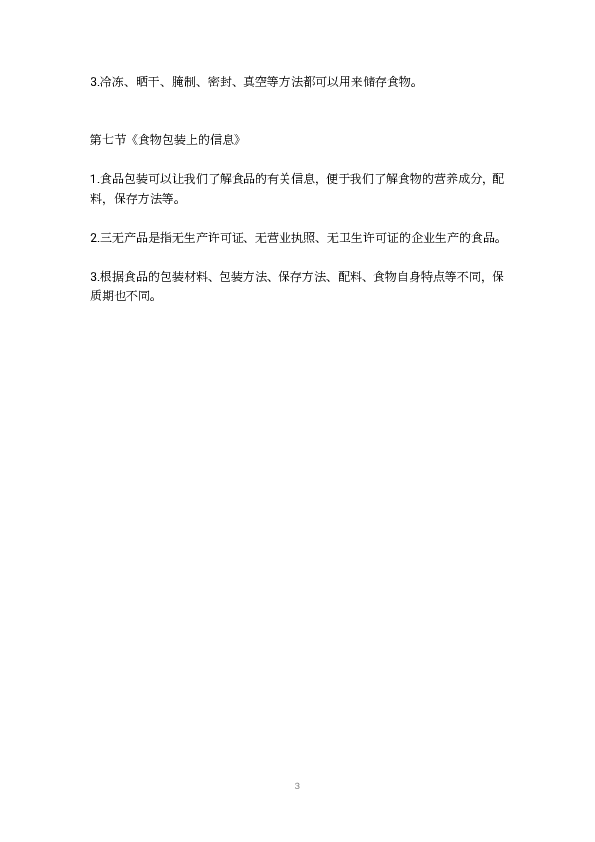 3.冷冻、晒干、腌制、密封、真空等方法都可以用来储存食物。

第七节《食物包装上的信息》

1.食品包装可以让我们了解食品的有关信息，便于我们了解食物的营养成分，配料，保存方法等。

2.三无产品是指无生产许可证、无营业执照、无卫生许可证的企业生产的食品。

3.根据食品的包装材料、包装方法、保存方法、配料、食物自身特点等不同，保质期也不同。

3